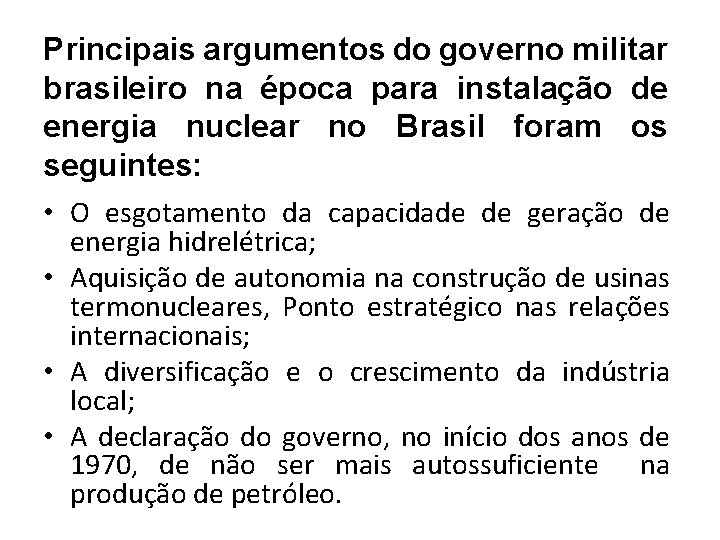 Principais argumentos do governo militar brasileiro na época para instalação de energia nuclear no Brasil foram os seguintes:

• O esgotamento da capacidade de geração de energia hidrelétrica;
• Aquisição de autonomia na construção de usinas termonucleares, Ponto estratégico nas relações internacionais;
• A diversificação e o crescimento da indústria local;
• A declaração do governo, no início dos anos de 1970, de não ser mais autossuficiente na produção de petróleo.